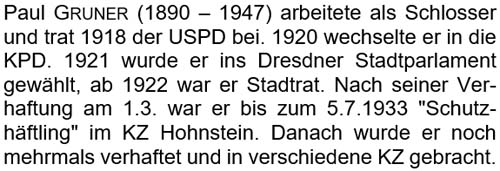 Paul GRUNER (1890 – 1947) arbeitete als Schlosser und trat 1918 der USPD bei. 1920 wechselte er in die KPD. 1921 wurde er ins Dresdner Stadtparlament gewählt, ab 1922 war er Stadtrat. Nach seiner Verhaftung am 1.3. war er bis zum 5.7.1933 "Schutzhäftling" im KZ Hohnstein. Danach wurde er noch mehrmals verhaftet und in verschiedene KZ gebracht.